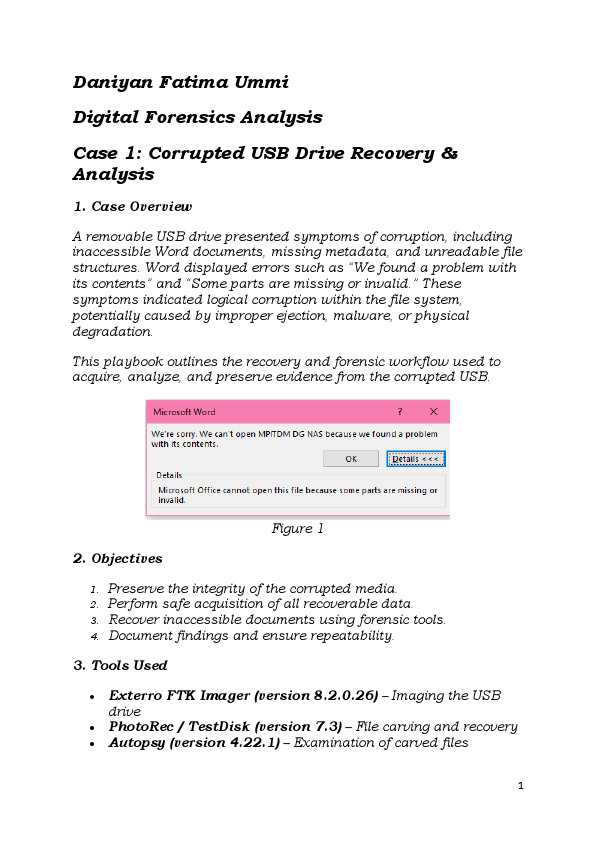 Daniyan Fatima Ummi

Digital Forensics Analysis

Case 1: Corrupted USB Drive Recovery & Analysis

1. Case Overview

A removable USB drive presented symptoms of corruption, including inaccessible Word documents, missing metadata, and unreadable file structures. Word displayed errors such as "We found a problem with its contents" and "Some parts are missing or invalid." These symptoms indicated logical corruption within the file system, potentially caused by improper ejection, malware, or physical degradation.

This playbook outlines the recovery and forensic workflow used to acquire, analyze, and preserve evidence from the corrupted USB.

Microsoft Word ? ✕

We're sorry. We can't open MPITDM DG NAS because we found a problem with its contents.

OK Details <<<

Details

Microsoft Office cannot open this file because some parts are missing or invalid.

Figure 1

2. Objectives

1. Preserve the integrity of the corrupted media.
2. Perform safe acquisition of all recoverable data.
3. Recover inaccessible documents using forensic tools.
4. Document findings and ensure repeatability.

3. Tools Used

• Exterro FTK Imager (version 8.2.0.26) – Imaging the USB drive
• PhotoRec / TestDisk (version 7.3) – File carving and recovery
• Autopsy (version 4.22.1) – Examination of carved files

1